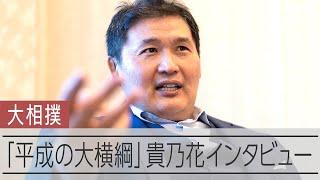 大相撲

「平成の大横綱」貴乃花インタビュー